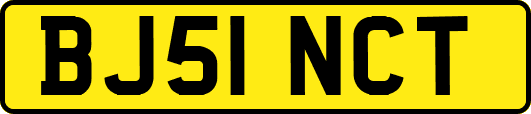 BJ51 NCT